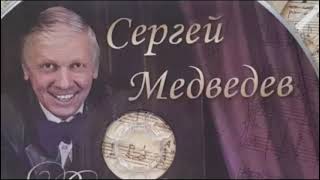 Сергей
Медведев